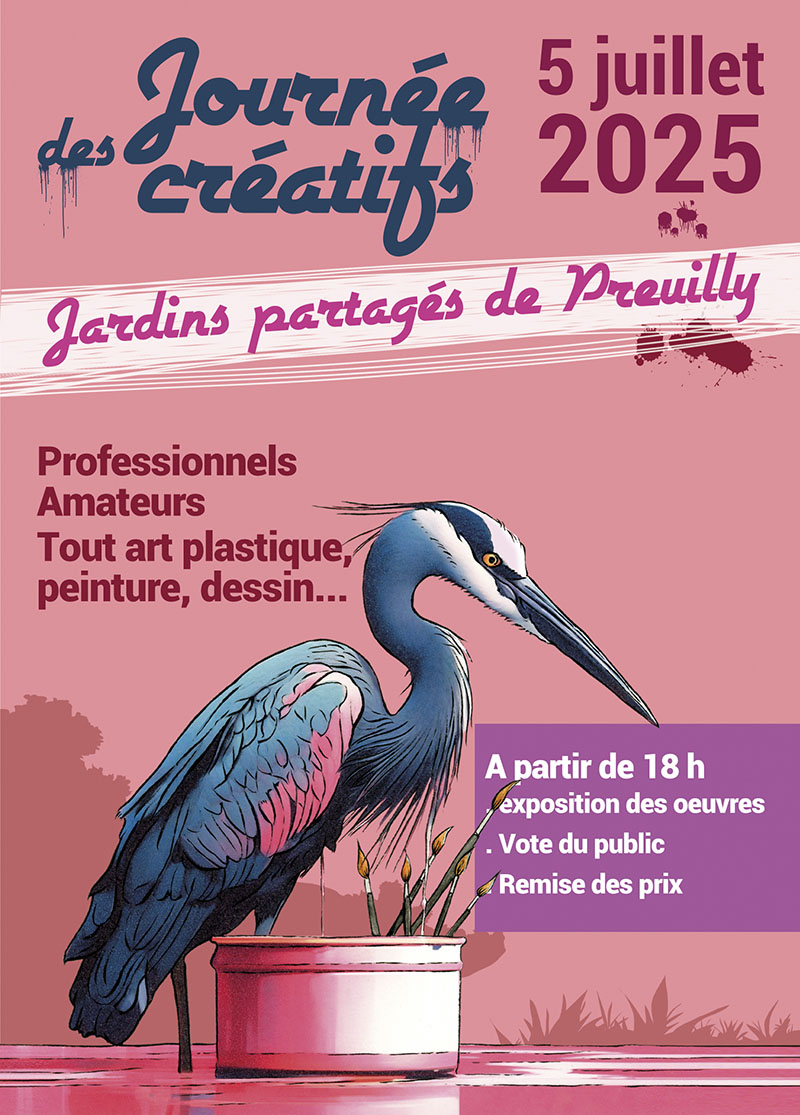 Journée des créatifs

5 juillet 2025

Jardins partagés de Preuilly

Professionnels
Amateurs
Tout art plastique, peinture, dessin...

A partir de 18 h
. exposition des oeuvres
. Vote du public
. Remise des prix